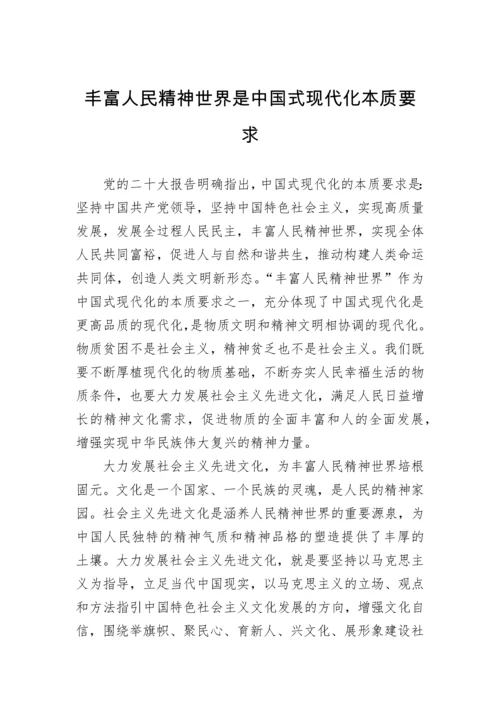 丰富人民精神世界是中国式现代化本质要求

党的二十大报告明确指出，中国式现代化的本质要求是：坚持中国共产党领导，坚持中国特色社会主义，实现高质量发展，发展全过程人民民主，丰富人民精神世界，实现全体人民共同富裕，促进人与自然和谐共生，推动构建人类命运共同体，创造人类文明新形态。“丰富人民精神世界”作为中国式现代化的本质要求之一，充分体现了中国式现代化是更高品质的现代化，是物质文明和精神文明相协调的现代化。物质贫困不是社会主义，精神贫乏也不是社会主义。我们既要不断厚植现代化的物质基础，不断夯实人民幸福生活的物质条件，也要大力发展社会主义先进文化，满足人民日益增长的精神文化需求，促进物质的全面丰富和人的全面发展，增强实现中华民族伟大复兴的精神力量。

大力发展社会主义先进文化，为丰富人民精神世界培根固元。文化是一个国家、一个民族的灵魂，是人民的精神家园。社会主义先进文化是涵养人民精神世界的重要源泉，为中国人民独特的精神气质和精神品格的塑造提供了丰厚的土壤。大力发展社会主义先进文化，就是要坚持以马克思主义为指导，立足当代中国现实，以马克思主义的立场、观点和方法指引中国特色社会主义文化发展的方向，增强文化自信，围绕举旗帜、聚民心、育新人、兴文化、展形象建设社